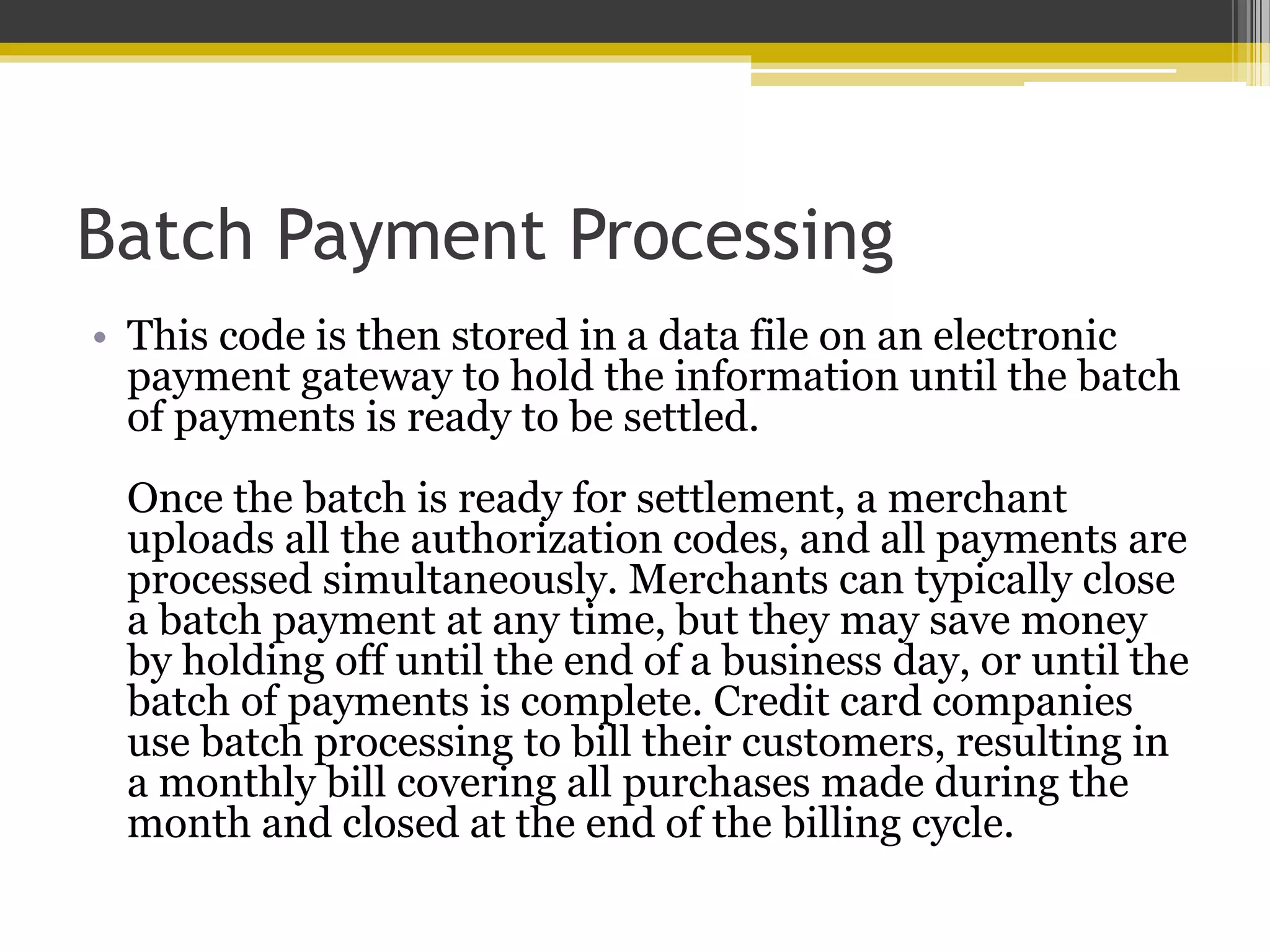 Batch Payment Processing

• This code is then stored in a data file on an electronic payment gateway to hold the information until the batch of payments is ready to be settled.

Once the batch is ready for settlement, a merchant uploads all the authorization codes, and all payments are processed simultaneously. Merchants can typically close a batch payment at any time, but they may save money by holding off until the end of a business day, or until the batch of payments is complete. Credit card companies use batch processing to bill their customers, resulting in a monthly bill covering all purchases made during the month and closed at the end of the billing cycle.